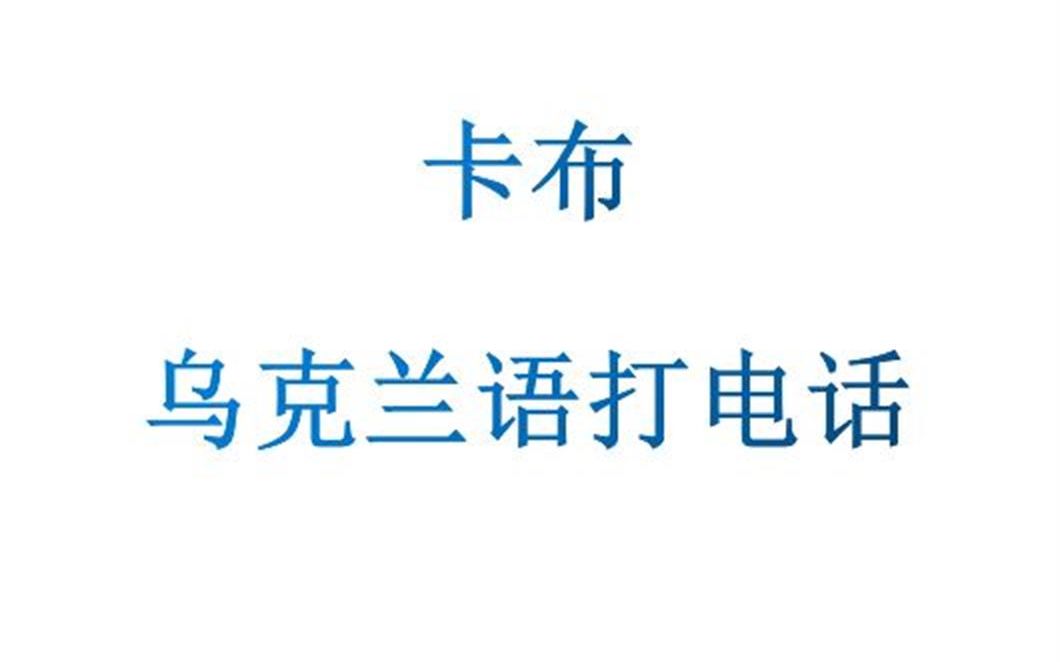 卡布

乌克兰语打电话